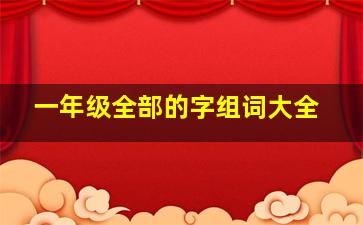 一年级全部的字组词大全